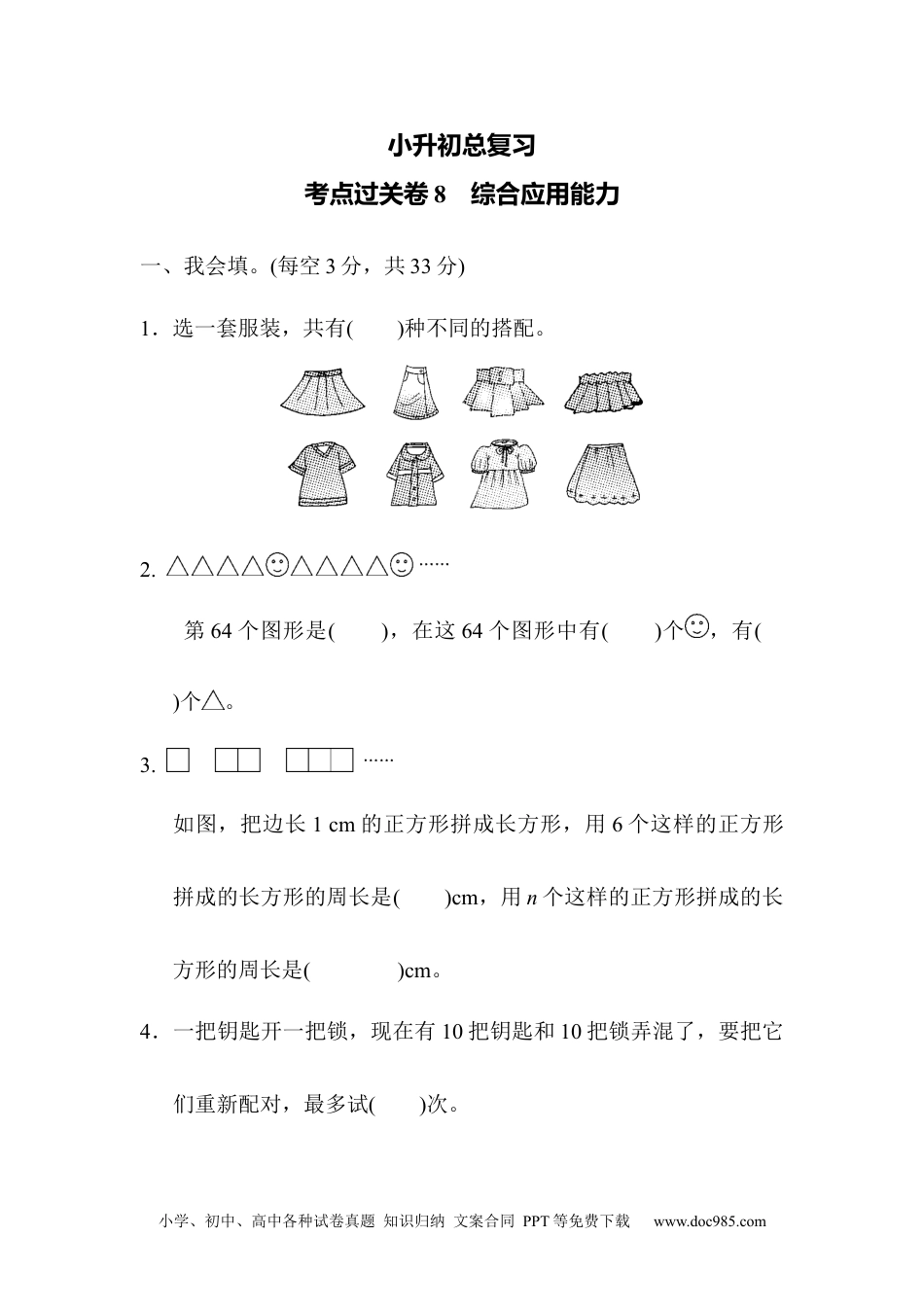 小升初总复习

考点过关卷 8　综合应用能力

一、我会填。(每空 3 分，共 33 分)

1．选一套服装，共有(　　)种不同的搭配。

2. △△△△☺△△△△☺……

第 64 个图形是(　　)，在这 64 个图形中有(　　)个☺，有(　　)个△。

3. □　□□　□□□ ……

如图，把边长 1 cm 的正方形拼成长方形，用 6 个这样的正方形拼成的长方形的周长是(　　)cm，用 $n$ 个这样的正方形拼成的长方形的周长是(　　　　)cm。

4．一把钥匙开一把锁，现在有 10 把钥匙和 10 把锁弄混了，要把它们重新配对，最多试(　　)次。

小学、初中、高中各种试卷真题 知识归纳 文案合同 PPT 等免费下载　www.doc985.com